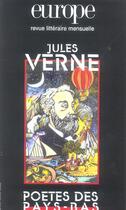 europe
revue littéraire mensuelle

JULES
VERNE

POETES DES
PAYS-BAS